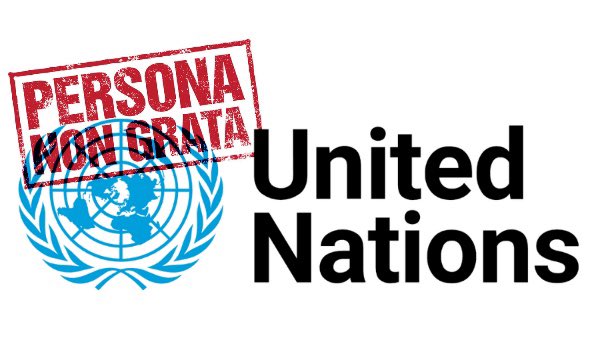 PERSONA
NON GRATA

United
Nations